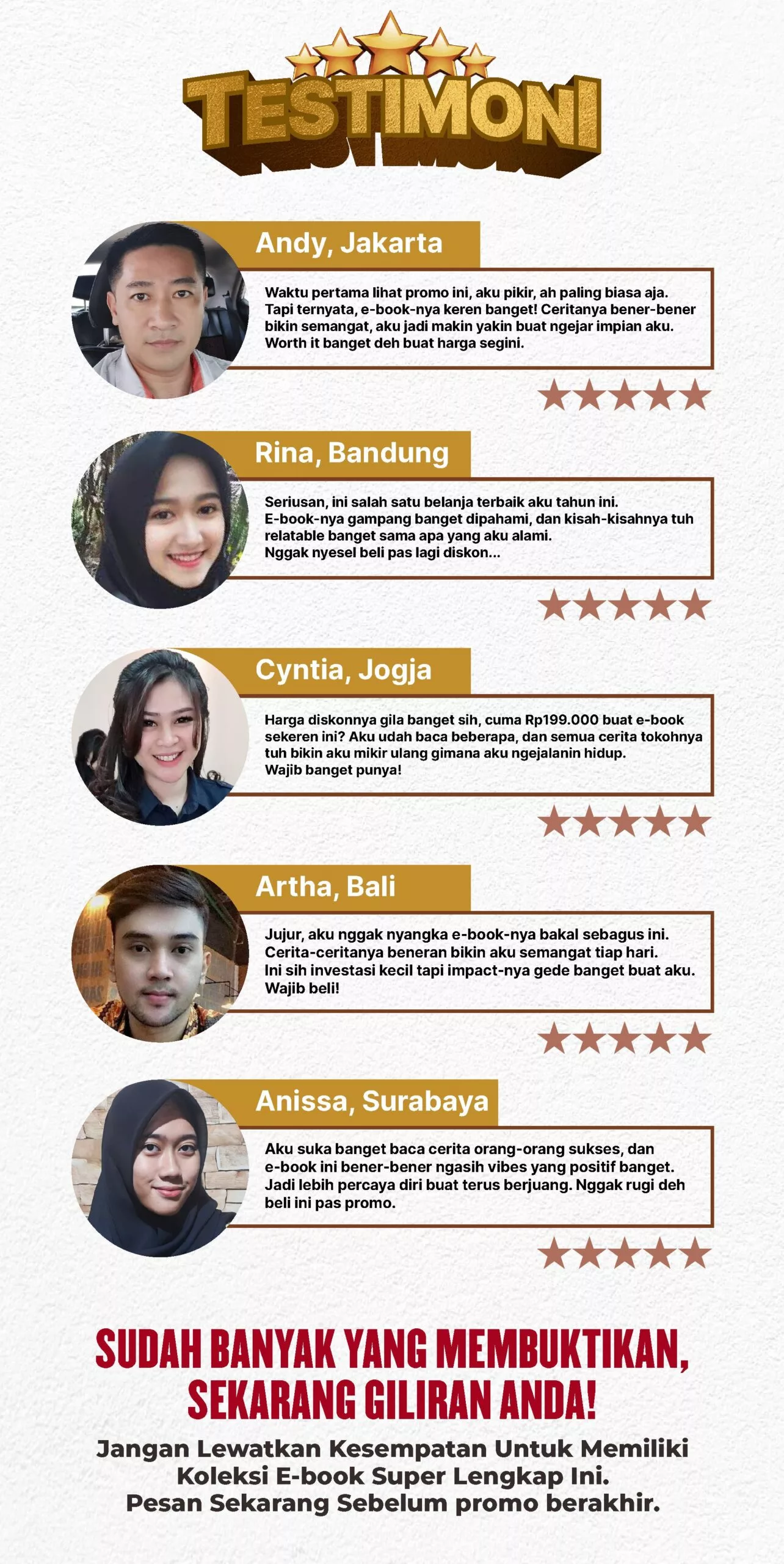 TESTIMONI

Andy, Jakarta

Waktu pertama lihat promo ini, aku pikir, ah paling biasa aja. Tapi ternyata, e-book-nya keren banget! Ceritanya bener-bener bikin semangat, aku jadi makin yakin buat ngejar impian aku. Worth it banget deh buat harga segini.

Rina, Bandung

Seriusan, ini salah satu belanja terbaik aku tahun ini. E-book-nya gampang banget dipahami, dan kisah-kisahnya tuh relatable banget sama apa yang aku alami. Nggak nyesel beli pas lagi diskon...

Cyntia, Jogja

Harga diskonnya gila banget sih, cuma Rp199.000 buat e-book sekeren ini? Aku udah baca beberapa, dan semua cerita tokohnya tuh bikin aku mikir ulang gimana aku ngejalanin hidup. Wajib banget punya!

Artha, Bali

Jujur, aku nggak nyangka e-book-nya bakal sebagus ini. Cerita-ceritanya beneran bikin aku semangat tiap hari. Ini sih investasi kecil tapi impact-nya gede banget buat aku. Wajib beli!

Anissa, Surabaya

Aku suka banget baca cerita orang-orang sukses, dan e-book ini bener-bener ngasih vibes yang positif banget. Jadi lebih percaya diri buat terus berjuang. Nggak rugi deh beli ini pas promo.

SUDAH BANYAK YANG MEMBUKTIKAN, SEKARANG GILIRAN ANDA!

Jangan Lewatkan Kesempatan Untuk Memiliki Koleksi E-book Super Lengkap Ini. Pesan Sekarang Sebelum promo berakhir.